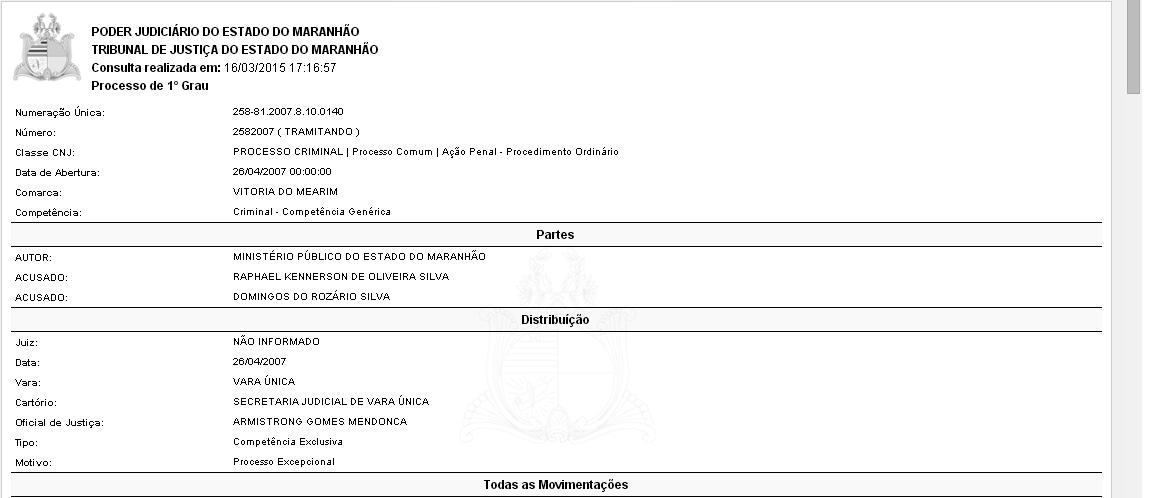 PODER JUDICIÁRIO DO ESTADO DO MARANHÃO
TRIBUNAL DE JUSTIÇA DO ESTADO DO MARANHÃO
Consulta realizada em: 16/03/2015 17:16:57
Processo de 1° Grau

| | |
|---|---|
| Numeração Única: | 258-81.2007.8.10.0140 |
| Número: | 2582007 ( TRAMITANDO ) |
| Classe CNJ: | PROCESSO CRIMINAL \| Processo Comum \| Ação Penal - Procedimento Ordinário |
| Data de Abertura: | 26/04/2007 00:00:00 |
| Comarca: | VITORIA DO MEARIM |
| Competência: | Criminal - Competência Genérica |

Partes

| | |
|---|---|
| AUTOR: | MINISTÉRIO PÚBLICO DO ESTADO DO MARANHÃO |
| ACUSADO: | RAPHAEL KENNERSON DE OLIVEIRA SILVA |
| ACUSADO: | DOMINGOS DO ROZÁRIO SILVA |

Distribuição

| | |
|---|---|
| Juiz: | NÃO INFORMADO |
| Data: | 26/04/2007 |
| Vara: | VARA ÚNICA |
| Cartório: | SECRETARIA JUDICIAL DE VARA ÚNICA |
| Oficial de Justiça: | ARMISTRONG GOMES MENDONCA |
| Tipo: | Competência Exclusiva |
| Motivo: | Processo Excepcional |

Todas as Movimentações